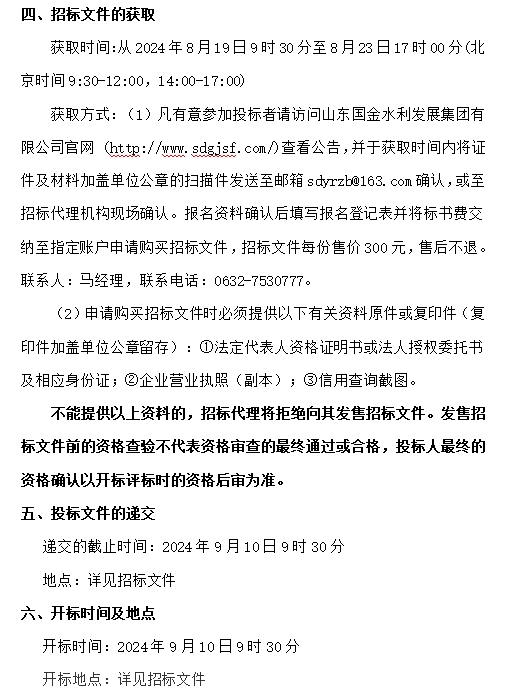 四、招标文件的获取

获取时间:从 2024 年 8 月 19 日 9 时 30 分至 8 月 23 日 17 时 00 分(北京时间 9:30-12:00，14:00-17:00)

获取方式：（1）凡有意参加投标者请访问山东国金水利发展集团有限公司官网 (http://www.sdgjsf.com/)查看公告，并于获取时间内将证件及材料加盖单位公章的扫描件发送至邮箱 sdyrzb@163.com 确认，或至招标代理机构现场确认。报名资料确认后填写报名登记表并将标书费交纳至指定账户申请购买招标文件，招标文件每份售价 300 元，售后不退。联系人：马经理，联系电话：0632-7530777。

（2）申请购买招标文件时必须提供以下有关资料原件或复印件（复印件加盖单位公章留存）：①法定代表人资格证明书或法人授权委托书及相应身份证；②企业营业执照（副本）；③信用查询截图。

不能提供以上资料的，招标代理将拒绝向其发售招标文件。发售招标文件前的资格查验不代表资格审查的最终通过或合格，投标人最终的资格确认以开标评标时的资格后审为准。

五、投标文件的递交

递交的截止时间：2024 年 9 月 10 日 9 时 30 分

地点：详见招标文件

六、开标时间及地点

开标时间：2024 年 9 月 10 日 9 时 30 分

开标地点：详见招标文件